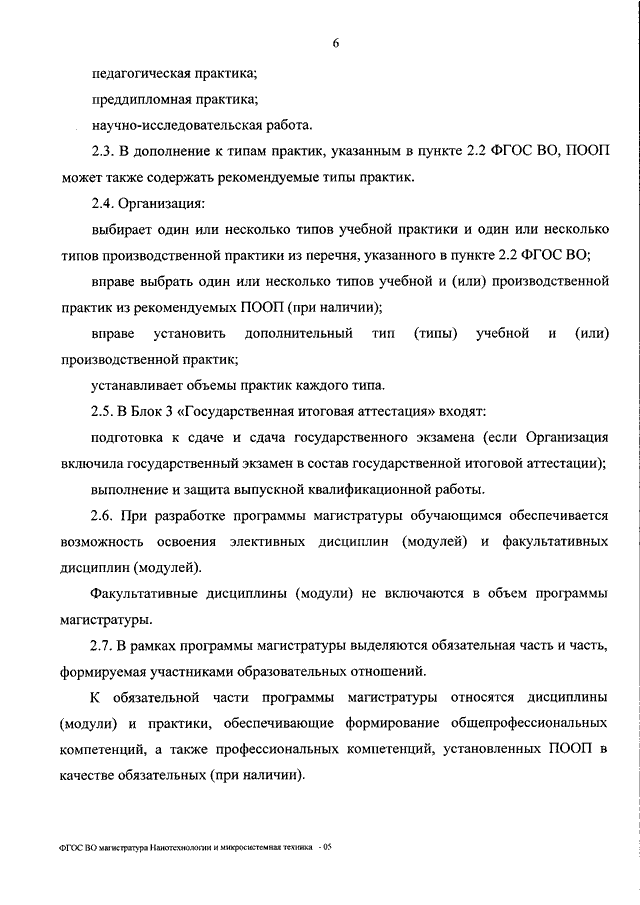 6

педагогическая практика;

преддипломная практика;

научно-исследовательская работа.

2.3. В дополнение к типам практик, указанным в пункте 2.2 ФГОС ВО, ПООП может также содержать рекомендуемые типы практик.

2.4. Организация:

выбирает один или несколько типов учебной практики и один или несколько типов производственной практики из перечня, указанного в пункте 2.2 ФГОС ВО;

вправе выбрать один или несколько типов учебной и (или) производственной практик из рекомендуемых ПООП (при наличии);

вправе установить дополнительный тип (типы) учебной и (или) производственной практик;

устанавливает объемы практик каждого типа.

2.5. В Блок 3 «Государственная итоговая аттестация» входят:

подготовка к сдаче и сдача государственного экзамена (если Организация включила государственный экзамен в состав государственной итоговой аттестации);

выполнение и защита выпускной квалификационной работы.

2.6. При разработке программы магистратуры обучающимся обеспечивается возможность освоения элективных дисциплин (модулей) и факультативных дисциплин (модулей).

Факультативные дисциплины (модули) не включаются в объем программы магистратуры.

2.7. В рамках программы магистратуры выделяются обязательная часть и часть, формируемая участниками образовательных отношений.

К обязательной части программы магистратуры относятся дисциплины (модули) и практики, обеспечивающие формирование общепрофессиональных компетенций, а также профессиональных компетенций, установленных ПООП в качестве обязательных (при наличии).

ФГОС ВО магистратура Нанотехнологии и микросистемная техника - 05